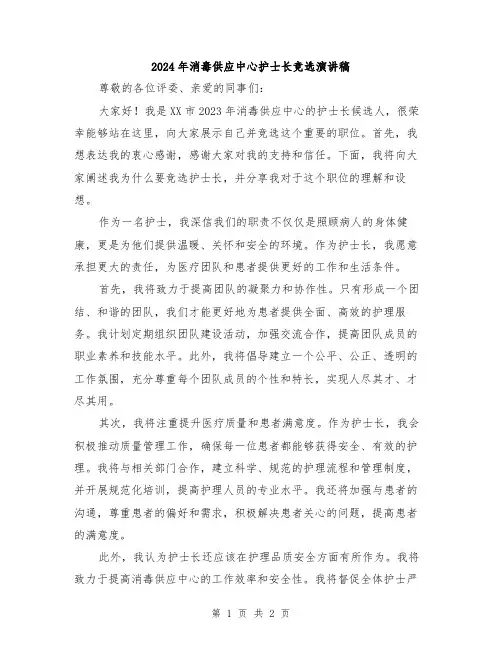 2024年消毒供应中心护士长竞选演讲稿

尊敬的各位评委、亲爱的同事们：

大家好！我是XX市2023年消毒供应中心的护士长候选人，很荣幸能够站在这里，向大家展示自己并竞选这个重要的职位。首先，我想表达我的衷心感谢，感谢大家对我的支持和信任。下面，我将向大家阐述我为什么要竞选护士长，并分享我对于这个职位的理解和设想。

作为一名护士，我深信我们的职责不仅仅是照顾病人的身体健康，更是为他们提供温暖、关怀和安全的环境。作为护士长，我愿意承担更大的责任，为医疗团队和患者提供更好的工作和生活条件。

首先，我将致力于提高团队的凝聚力和协作性。只有形成一个团结、和谐的团队，我们才能更好地为患者提供全面、高效的护理服务。我计划定期组织团队建设活动，加强交流合作，提高团队成员的职业素养和技能水平。此外，我将倡导建立一个公平、公正、透明的工作氛围，充分尊重每个团队成员的个性和特长，实现人尽其才、才尽其用。

其次，我将注重提升医疗质量和患者满意度。作为护士长，我会积极推动质量管理工作，确保每一位患者都能够获得安全、有效的护理。我将与相关部门合作，建立科学、规范的护理流程和管理制度，并开展规范化培训，提高护理人员的专业水平。我还将加强与患者的沟通，尊重患者的偏好和需求，积极解决患者关心的问题，提高患者的满意度。

此外，我认为护士长还应该在护理品质安全方面有所作为。我将致力于提高消毒供应中心的工作效率和安全性。我将督促全体护士严

第 1 页 共 2 页